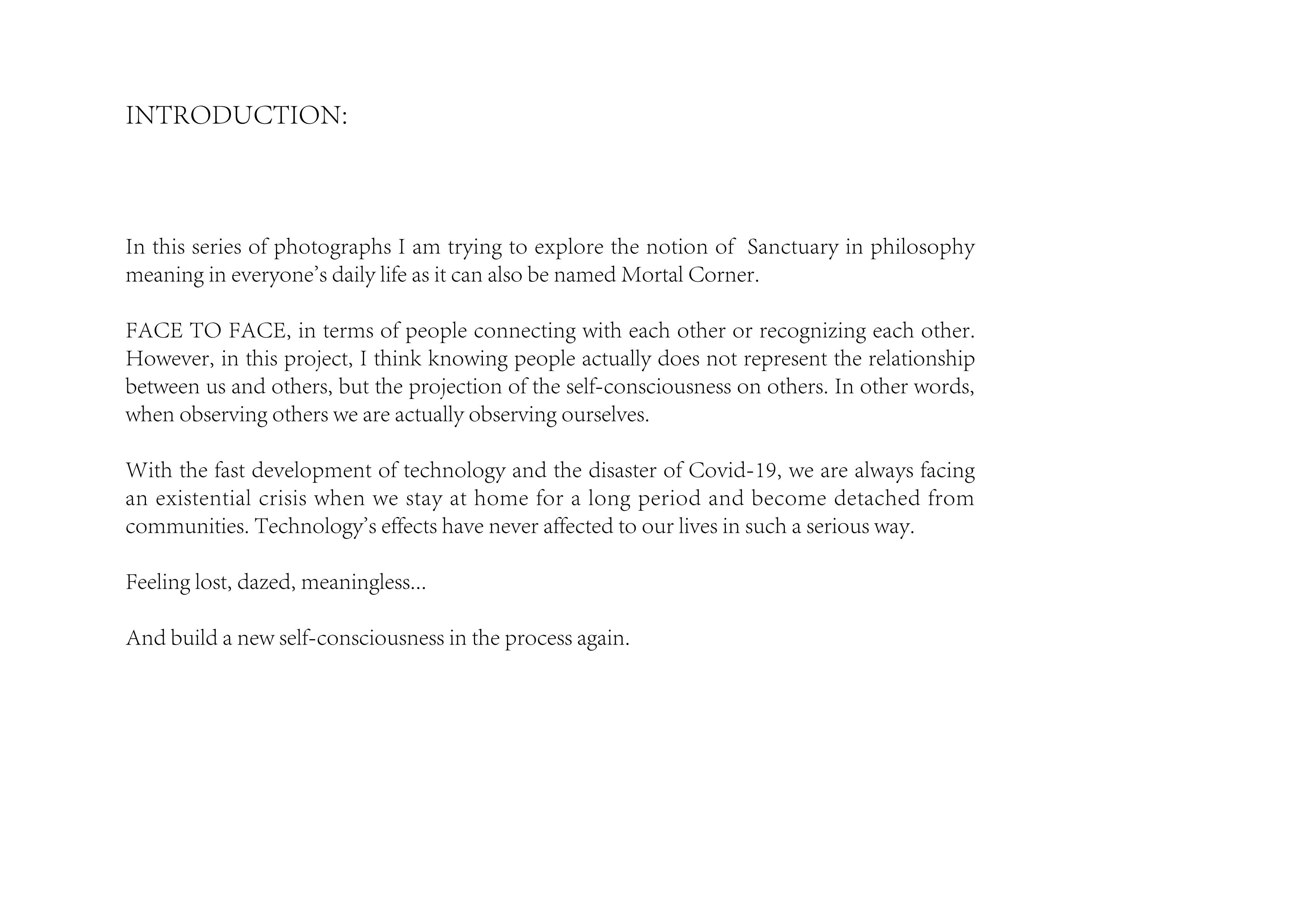 INTRODUCTION:

In this series of photographs I am trying to explore the notion of Sanctuary in philosophy meaning in everyone's daily life as it can also be named Mortal Corner.

FACE TO FACE, in terms of people connecting with each other or recognizing each other. However, in this project, I think knowing people actually does not represent the relationship between us and others, but the projection of the self-consciousness on others. In other words, when observing others we are actually observing ourselves.

With the fast development of technology and the disaster of Covid-19, we are always facing an existential crisis when we stay at home for a long period and become detached from communities. Technology's effects have never affected to our lives in such a serious way.

Feeling lost, dazed, meaningless...

And build a new self-consciousness in the process again.